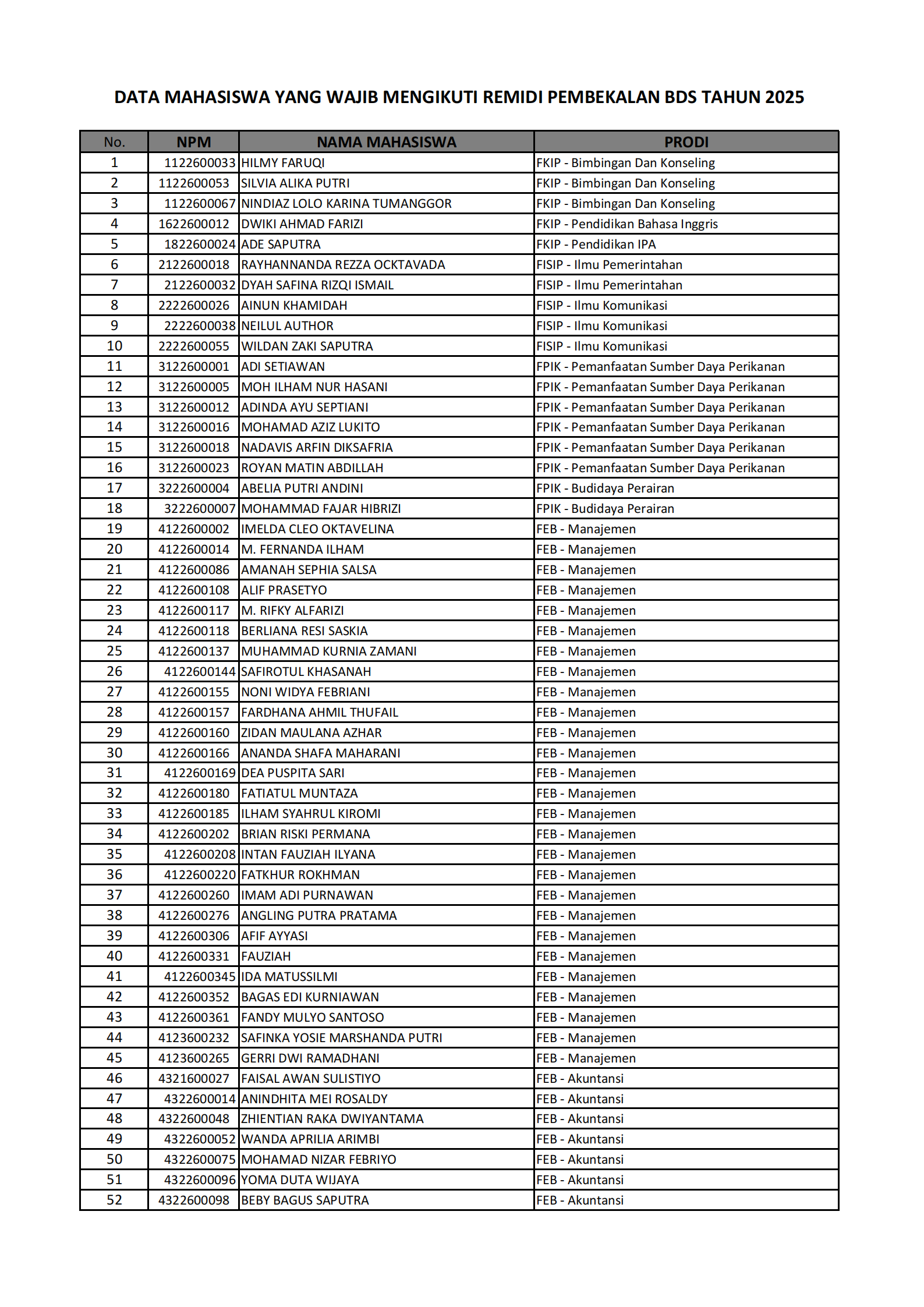 DATA MAHASISWA YANG WAJIB MENGIKUTI REMIDI PEMBEKALAN BDS TAHUN 2025

| No. | NPM | NAMA MAHASISWA | PRODI |
|---|---|---|---|
| 1 | 1122600033 | HILMY FARUQI | FKIP - Bimbingan Dan Konseling |
| 2 | 1122600053 | SILVIA ALIKA PUTRI | FKIP - Bimbingan Dan Konseling |
| 3 | 1122600067 | NINDIAZ LOLO KARINA TUMANGGOR | FKIP - Bimbingan Dan Konseling |
| 4 | 1622600012 | DWIKI AHMAD FARIZI | FKIP - Pendidikan Bahasa Inggris |
| 5 | 1822600024 | ADE SAPUTRA | FKIP - Pendidikan IPA |
| 6 | 2122600018 | RAYHANNANDA REZZA OCKTAVADA | FISIP - Ilmu Pemerintahan |
| 7 | 2122600032 | DYAH SAFINA RIZQI ISMAIL | FISIP - Ilmu Pemerintahan |
| 8 | 2222600026 | AINUN KHAMIDAH | FISIP - Ilmu Komunikasi |
| 9 | 2222600038 | NEILUL AUTHOR | FISIP - Ilmu Komunikasi |
| 10 | 2222600055 | WILDAN ZAKI SAPUTRA | FISIP - Ilmu Komunikasi |
| 11 | 3122600001 | ADI SETIAWAN | FPIK - Pemanfaatan Sumber Daya Perikanan |
| 12 | 3122600005 | MOH ILHAM NUR HASANI | FPIK - Pemanfaatan Sumber Daya Perikanan |
| 13 | 3122600012 | ADINDA AYU SEPTIANI | FPIK - Pemanfaatan Sumber Daya Perikanan |
| 14 | 3122600016 | MOHAMAD AZIZ LUKITO | FPIK - Pemanfaatan Sumber Daya Perikanan |
| 15 | 3122600018 | NADAVIS ARFIN DIKSAFRIA | FPIK - Pemanfaatan Sumber Daya Perikanan |
| 16 | 3122600023 | ROYAN MATIN ABDILLAH | FPIK - Pemanfaatan Sumber Daya Perikanan |
| 17 | 3222600004 | ABELIA PUTRI ANDINI | FPIK - Budidaya Perairan |
| 18 | 3222600007 | MOHAMMAD FAJAR HIBRIZI | FPIK - Budidaya Perairan |
| 19 | 4122600002 | IMELDA CLEO OKTAVELINA | FEB - Manajemen |
| 20 | 4122600014 | M. FERNANDA ILHAM | FEB - Manajemen |
| 21 | 4122600086 | AMANAH SEPHIA SALSA | FEB - Manajemen |
| 22 | 4122600108 | ALIF PRASETYO | FEB - Manajemen |
| 23 | 4122600117 | M. RIFKY ALFARIZI | FEB - Manajemen |
| 24 | 4122600118 | BERLIANA RESI SASKIA | FEB - Manajemen |
| 25 | 4122600137 | MUHAMMAD KURNIA ZAMANI | FEB - Manajemen |
| 26 | 4122600144 | SAFIROTUL KHASANAH | FEB - Manajemen |
| 27 | 4122600155 | NONI WIDYA FEBRIANI | FEB - Manajemen |
| 28 | 4122600157 | FARDHANA AHMIL THUFAIL | FEB - Manajemen |
| 29 | 4122600160 | ZIDAN MAULANA AZHAR | FEB - Manajemen |
| 30 | 4122600166 | ANANDA SHAFA MAHARANI | FEB - Manajemen |
| 31 | 4122600169 | DEA PUSPITA SARI | FEB - Manajemen |
| 32 | 4122600180 | FATIATUL MUNTAZA | FEB - Manajemen |
| 33 | 4122600185 | ILHAM SYAHRUL KIROMI | FEB - Manajemen |
| 34 | 4122600202 | BRIAN RISKI PERMANA | FEB - Manajemen |
| 35 | 4122600208 | INTAN FAUZIAH ILYANA | FEB - Manajemen |
| 36 | 4122600220 | FATKHUR ROKHMAN | FEB - Manajemen |
| 37 | 4122600260 | IMAM ADI PURNAWAN | FEB - Manajemen |
| 38 | 4122600276 | ANGLING PUTRA PRATAMA | FEB - Manajemen |
| 39 | 4122600306 | AFIF AYYASI | FEB - Manajemen |
| 40 | 4122600331 | FAUZIAH | FEB - Manajemen |
| 41 | 4122600345 | IDA MATUSSILMI | FEB - Manajemen |
| 42 | 4122600352 | BAGAS EDI KURNIAWAN | FEB - Manajemen |
| 43 | 4122600361 | FANDY MULYO SANTOSO | FEB - Manajemen |
| 44 | 4123600232 | SAFINKA YOSIE MARSHANDA PUTRI | FEB - Manajemen |
| 45 | 4123600265 | GERRI DWI RAMADHANI | FEB - Manajemen |
| 46 | 4321600027 | FAISAL AWAN SULISTIYO | FEB - Akuntansi |
| 47 | 4322600014 | ANINDHITA MEI ROSALDY | FEB - Akuntansi |
| 48 | 4322600048 | ZHIENTIAN RAKA DWIYANTAMA | FEB - Akuntansi |
| 49 | 4322600052 | WANDA APRILIA ARIMBI | FEB - Akuntansi |
| 50 | 4322600075 | MOHAMAD NIZAR FEBRIYO | FEB - Akuntansi |
| 51 | 4322600096 | YOMA DUTA WIJAYA | FEB - Akuntansi |
| 52 | 4322600098 | BEBY BAGUS SAPUTRA | FEB - Akuntansi |